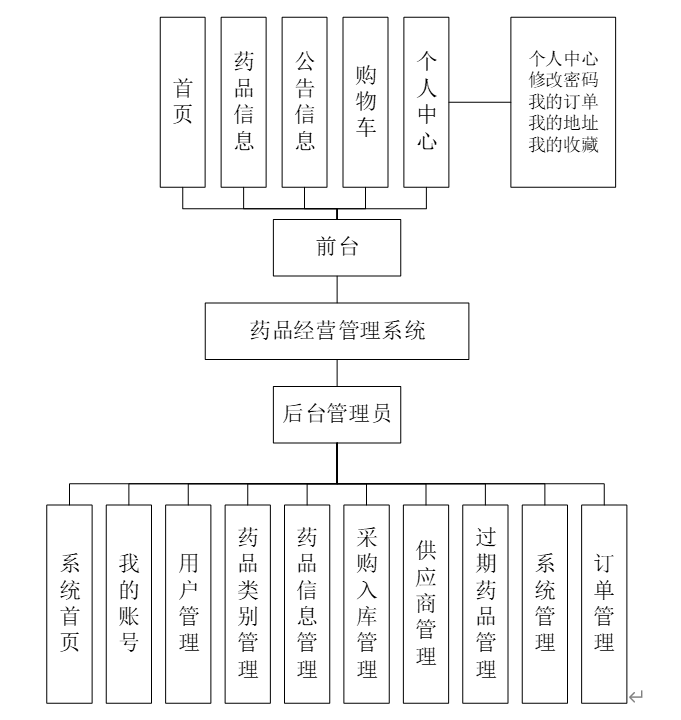 首页

药品信息

公告信息

购物车

个人中心

个人中心
修改密码
我的订单
我的地址
我的收藏

前台

药品经营管理系统

后台管理员

系统首页

我的账号

用户管理

药品类别管理

药品信息管理

采购入库管理

供应商管理

过期药品管理

系统管理

订单管理